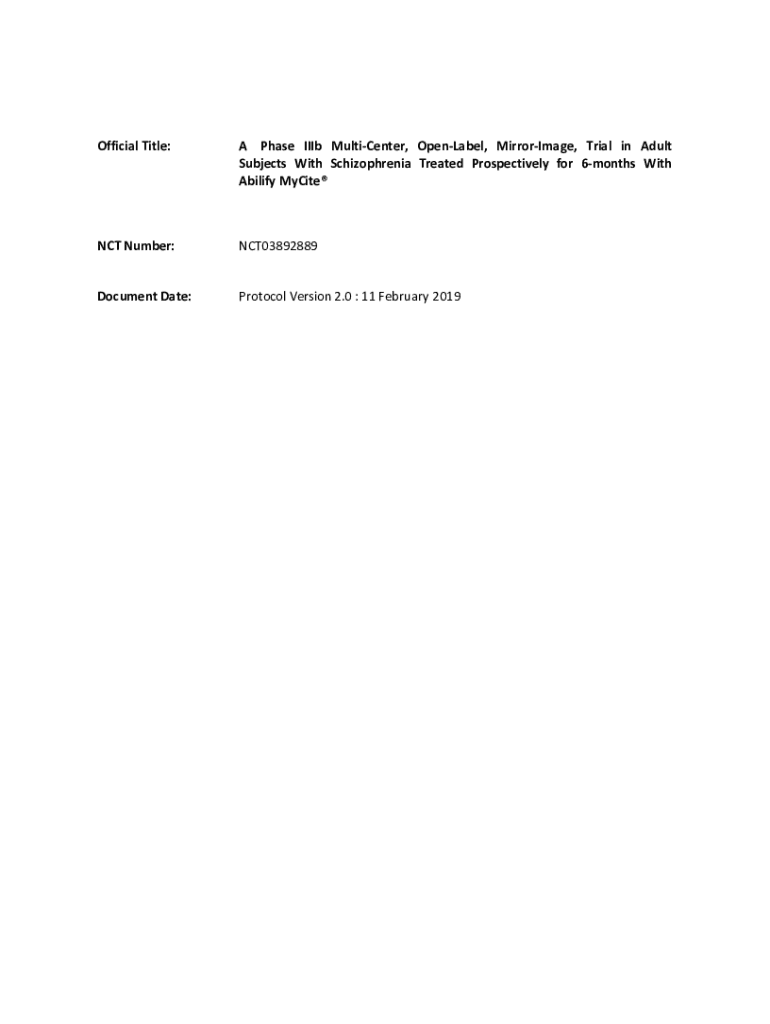 Official Title: A Phase IIIb Multi-Center, Open-Label, Mirror-Image, Trial in Adult Subjects With Schizophrenia Treated Prospectively for 6-months With Abilify MyCite®

NCT Number: NCT03892889

Document Date: Protocol Version 2.0 : 11 February 2019